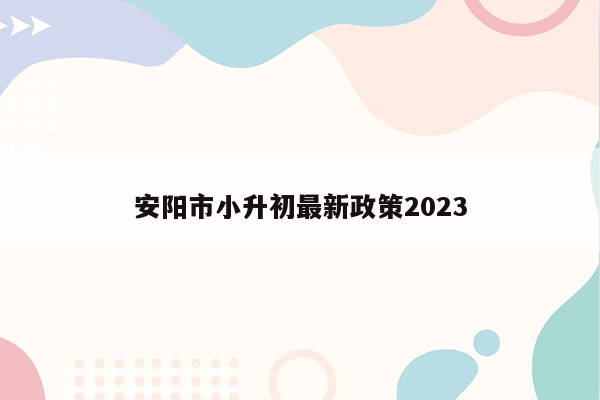 安阳市小升初最新政策2023